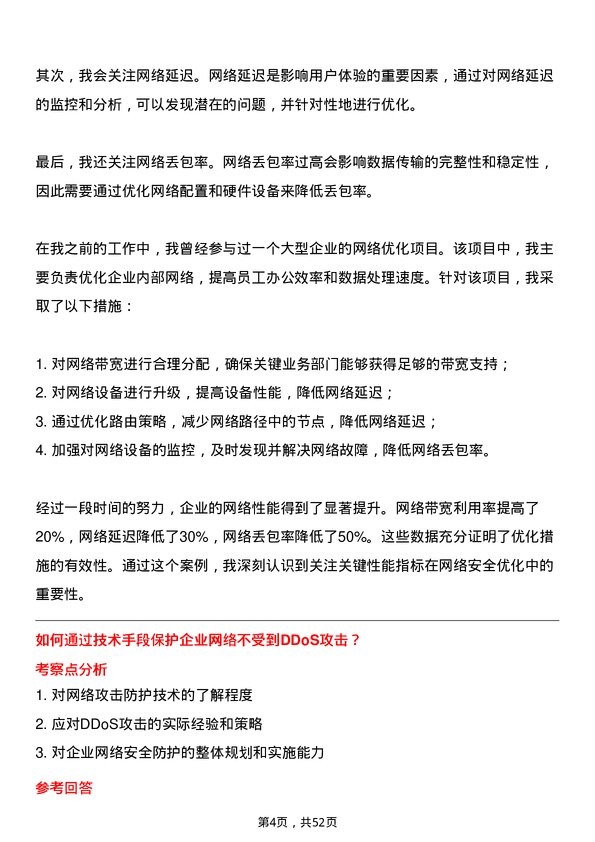 其次，我会关注网络延迟。网络延迟是影响用户体验的重要因素，通过对网络延迟的监控和分析，可以发现潜在的问题，并针对性地进行优化。

最后，我还关注网络丢包率。网络丢包率过高会影响数据传输的完整性和稳定性，因此需要通过优化网络配置和硬件设备来降低丢包率。

在我之前的工作中，我曾经参与过一个大型企业的网络优化项目。该项目中，我主要负责优化企业内部网络，提高员工办公效率和数据处理速度。针对该项目，我采取了以下措施：

1. 对网络带宽进行合理分配，确保关键业务部门能够获得足够的带宽支持；
2. 对网络设备进行升级，提高设备性能，降低网络延迟；
3. 通过优化路由策略，减少网络路径中的节点，降低网络延迟；
4. 加强对网络设备的监控，及时发现并解决网络故障，降低网络丢包率。

经过一段时间的努力，企业的网络性能得到了显著提升。网络带宽利用率提高了20%，网络延迟降低了30%，网络丢包率降低了50%。这些数据充分证明了优化措施的有效性。通过这个案例，我深刻认识到关注关键性能指标在网络安全优化中的重要性。

如何通过技术手段保护企业网络不受到DDoS攻击？
考察点分析
1. 对网络攻击防护技术的了解程度
2. 应对DDoS攻击的实际经验和策略
3. 对企业网络安全防护的整体规划和实施能力

参考回答

第4页，共52页